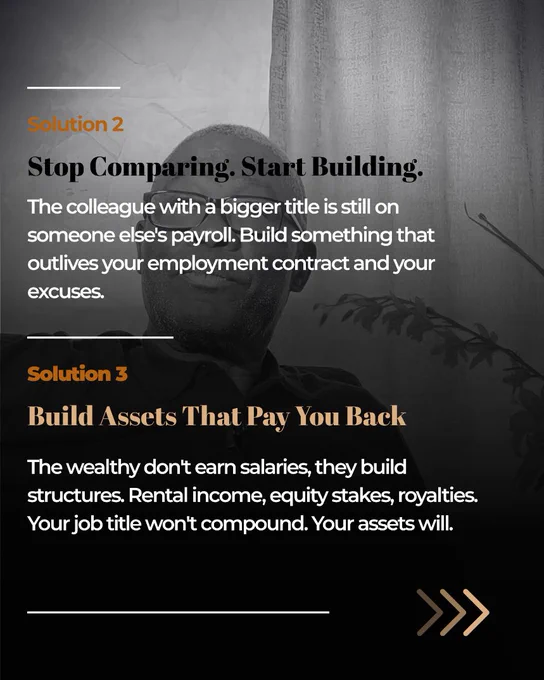 Solution 2

Stop Comparing. Start Building.

The colleague with a bigger title is still on someone else's payroll. Build something that outlives your employment contract and your excuses.

Solution 3

Build Assets That Pay You Back

The wealthy don't earn salaries, they build structures. Rental income, equity stakes, royalties. Your job title won't compound. Your assets will.